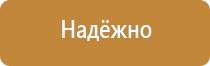 Надёжно